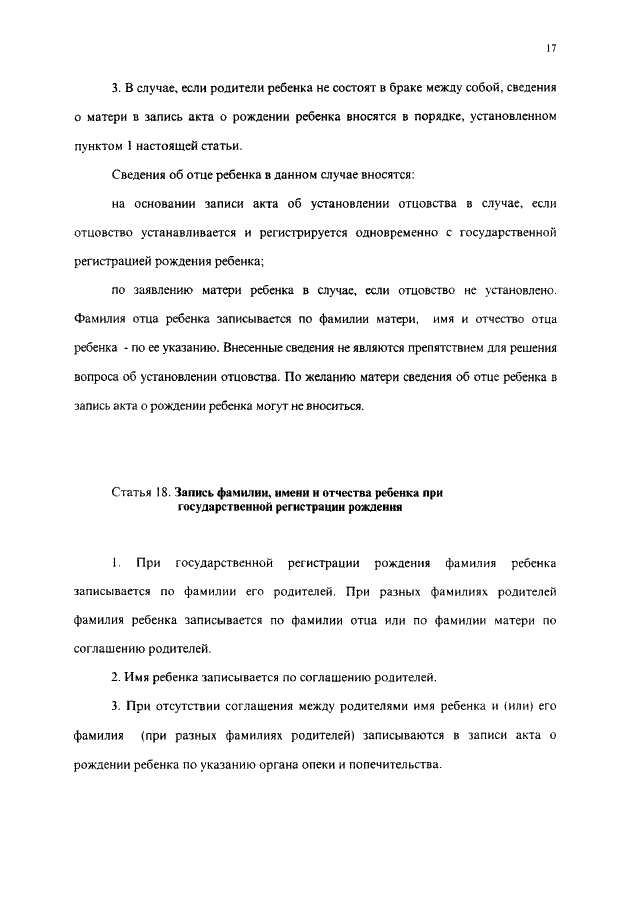 17

3. В случае, если родители ребенка не состоят в браке между собой, сведения о матери в запись акта о рождении ребенка вносятся в порядке, установленном пунктом 1 настоящей статьи.

Сведения об отце ребенка в данном случае вносятся:

на основании записи акта об установлении отцовства в случае, если отцовство устанавливается и регистрируется одновременно с государственной регистрацией рождения ребенка;

по заявлению матери ребенка в случае, если отцовство не установлено. Фамилия отца ребенка записывается по фамилии матери, имя и отчество отца ребенка - по ее указанию. Внесенные сведения не являются препятствием для решения вопроса об установлении отцовства. По желанию матери сведения об отце ребенка в запись акта о рождении ребенка могут не вноситься.

Статья 18. Запись фамилии, имени и отчества ребенка при государственной регистрации рождения

1. При государственной регистрации рождения фамилия ребенка записывается по фамилии его родителей. При разных фамилиях родителей фамилия ребенка записывается по фамилии отца или по фамилии матери по соглашению родителей.

2. Имя ребенка записывается по соглашению родителей.

3. При отсутствии соглашения между родителями имя ребенка и (или) его фамилия (при разных фамилиях родителей) записываются в записи акта о рождении ребенка по указанию органа опеки и попечительства.